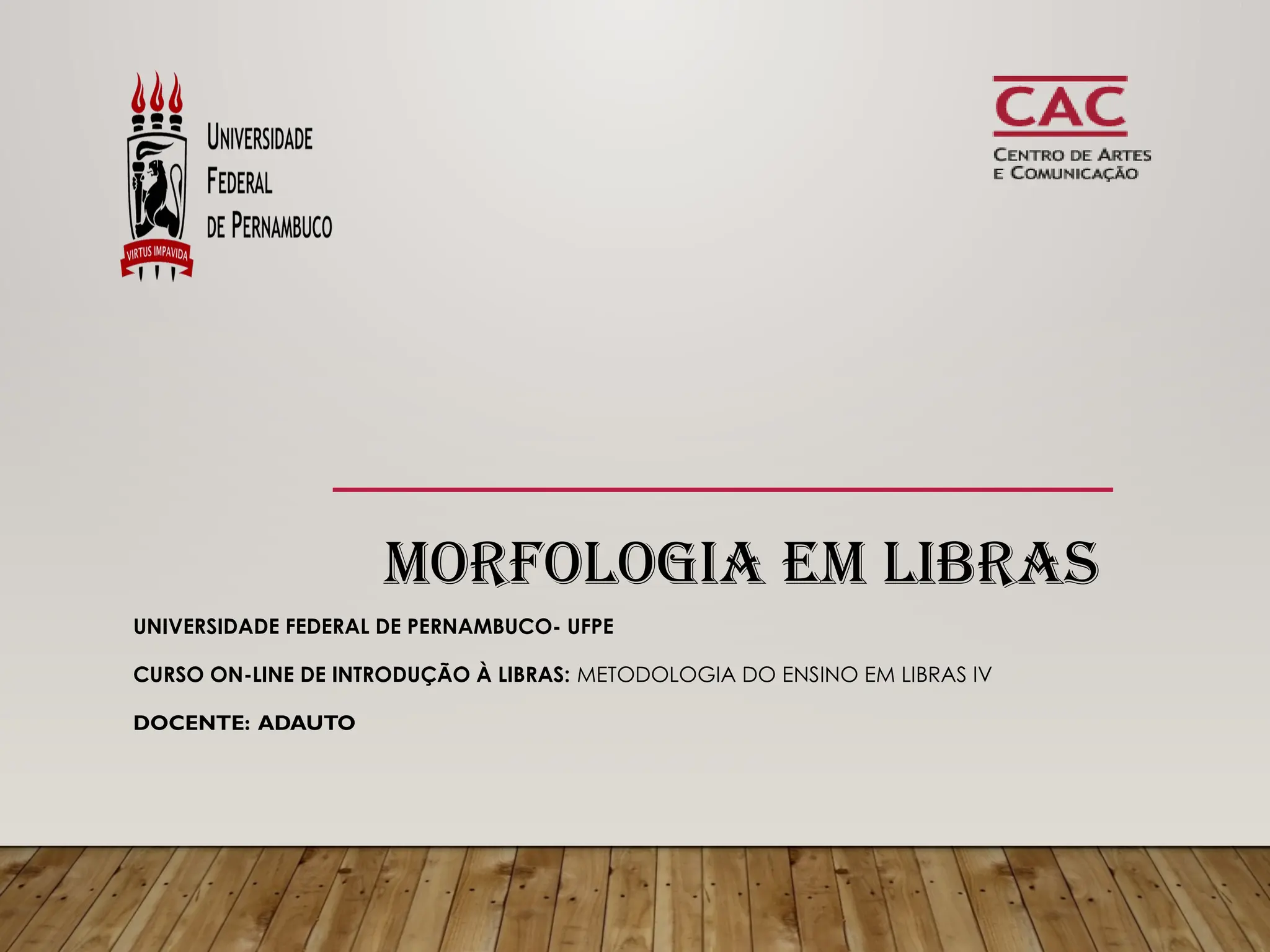 VIRTUS IMPAVIDA

UNIVERSIDADE
FEDERAL
DE PERNAMBUCO

CAC

CENTRO DE ARTES
E COMUNICAÇÃO

MORFOLOGIA EM LIBRAS

UNIVERSIDADE FEDERAL DE PERNAMBUCO- UFPE

CURSO ON-LINE DE INTRODUÇÃO À LIBRAS: METODOLOGIA DO ENSINO EM LIBRAS IV

DOCENTE: ADAUTO